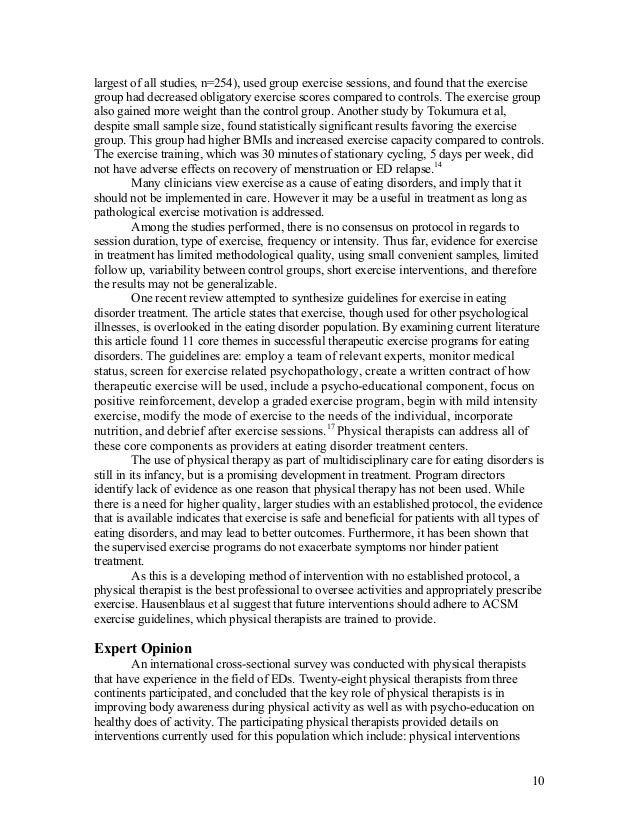 largest of all studies, n=254), used group exercise sessions, and found that the exercise group had decreased obligatory exercise scores compared to controls. The exercise group also gained more weight than the control group. Another study by Tokumura et al, despite small sample size, found statistically significant results favoring the exercise group. This group had higher BMIs and increased exercise capacity compared to controls. The exercise training, which was 30 minutes of stationary cycling, 5 days per week, did not have adverse effects on recovery of menstruation or ED relapse.$^{14}$

Many clinicians view exercise as a cause of eating disorders, and imply that it should not be implemented in care. However it may be a useful in treatment as long as pathological exercise motivation is addressed.

Among the studies performed, there is no consensus on protocol in regards to session duration, type of exercise, frequency or intensity. Thus far, evidence for exercise in treatment has limited methodological quality, using small convenient samples, limited follow up, variability between control groups, short exercise interventions, and therefore the results may not be generalizable.

One recent review attempted to synthesize guidelines for exercise in eating disorder treatment. The article states that exercise, though used for other psychological illnesses, is overlooked in the eating disorder population. By examining current literature this article found 11 core themes in successful therapeutic exercise programs for eating disorders. The guidelines are: employ a team of relevant experts, monitor medical status, screen for exercise related psychopathology, create a written contract of how therapeutic exercise will be used, include a psycho-educational component, focus on positive reinforcement, develop a graded exercise program, begin with mild intensity exercise, modify the mode of exercise to the needs of the individual, incorporate nutrition, and debrief after exercise sessions.$^{17}$ Physical therapists can address all of these core components as providers at eating disorder treatment centers.

The use of physical therapy as part of multidisciplinary care for eating disorders is still in its infancy, but is a promising development in treatment. Program directors identify lack of evidence as one reason that physical therapy has not been used. While there is a need for higher quality, larger studies with an established protocol, the evidence that is available indicates that exercise is safe and beneficial for patients with all types of eating disorders, and may lead to better outcomes. Furthermore, it has been shown that the supervised exercise programs do not exacerbate symptoms nor hinder patient treatment.

As this is a developing method of intervention with no established protocol, a physical therapist is the best professional to oversee activities and appropriately prescribe exercise. Hausenblaus et al suggest that future interventions should adhere to ACSM exercise guidelines, which physical therapists are trained to provide.

Expert Opinion

An international cross-sectional survey was conducted with physical therapists that have experience in the field of EDs. Twenty-eight physical therapists from three continents participated, and concluded that the key role of physical therapists is in improving body awareness during physical activity as well as with psycho-education on healthy does of activity. The participating physical therapists provided details on interventions currently used for this population which include: physical interventions

10